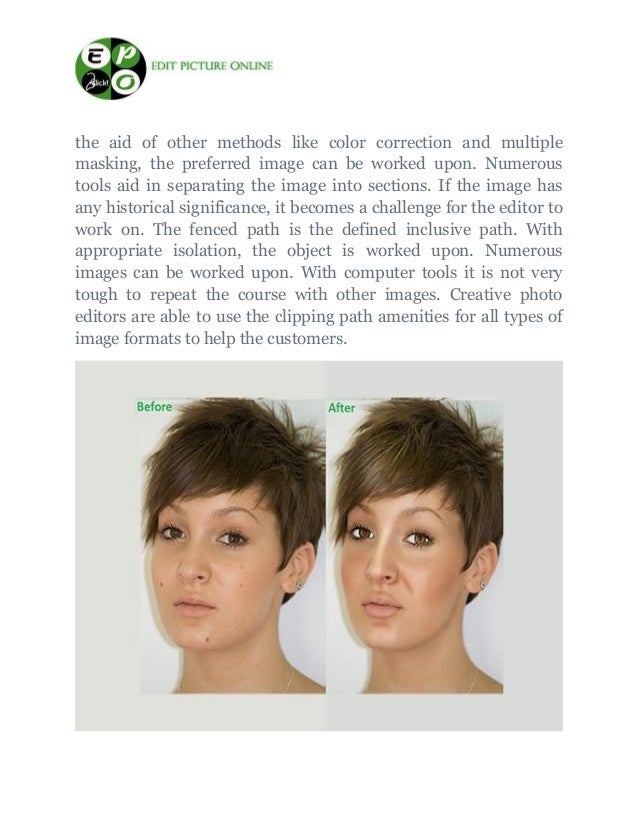 E P O Click!

EDIT PICTURE ONLINE

the aid of other methods like color correction and multiple masking, the preferred image can be worked upon. Numerous tools aid in separating the image into sections. If the image has any historical significance, it becomes a challenge for the editor to work on. The fenced path is the defined inclusive path. With appropriate isolation, the object is worked upon. Numerous images can be worked upon. With computer tools it is not very tough to repeat the course with other images. Creative photo editors are able to use the clipping path amenities for all types of image formats to help the customers.

Before

After